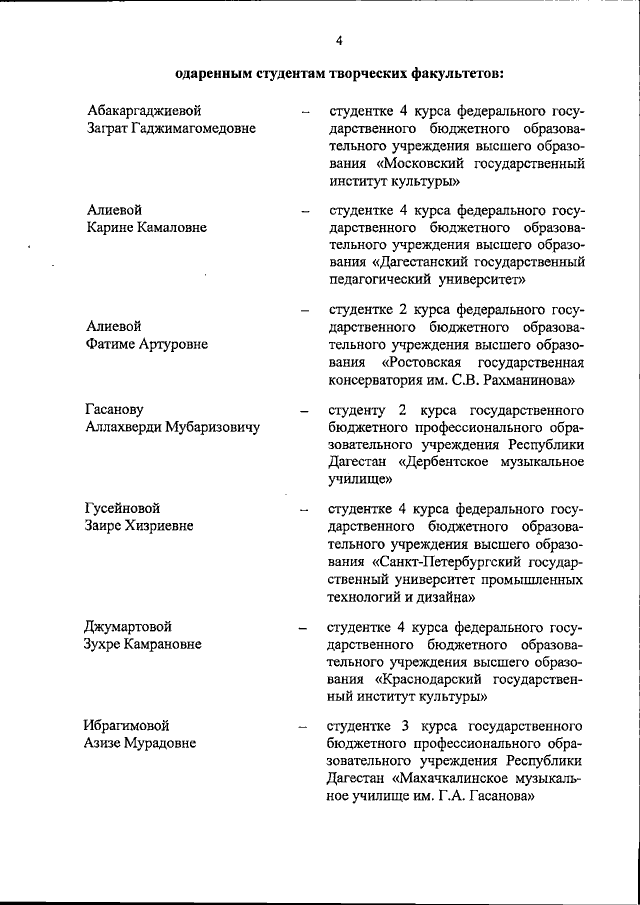 4

одаренным студентам творческих факультетов:

Абакаргаджиевой Заграт Гаджимагомедовне – студентке 4 курса федерального государственного бюджетного образовательного учреждения высшего образования «Московский государственный институт культуры»

Алиевой Карине Камаловне – студентке 4 курса федерального государственного бюджетного образовательного учреждения высшего образования «Дагестанский государственный педагогический университет»

Алиевой Фатиме Артуровне – студентке 2 курса федерального государственного бюджетного образовательного учреждения высшего образования «Ростовская государственная консерватория им. С.В. Рахманинова»

Гасанову Аллахверди Мубаризовичу – студенту 2 курса государственного бюджетного профессионального образовательного учреждения Республики Дагестан «Дербентское музыкальное училище»

Гусейновой Заире Хизриевне – студентке 4 курса федерального государственного бюджетного образовательного учреждения высшего образования «Санкт-Петербургский государственный университет промышленных технологий и дизайна»

Джумартовой Зухре Камрановне – студентке 4 курса федерального государственного бюджетного образовательного учреждения высшего образования «Краснодарский государственный институт культуры»

Ибрагимовой Азизе Мурадовне – студентке 3 курса государственного бюджетного профессионального образовательного учреждения Республики Дагестан «Махачкалинское музыкальное училище им. Г.А. Гасанова»